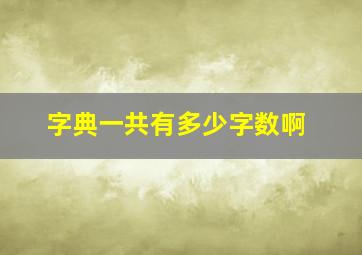 字典一共有多少字数啊